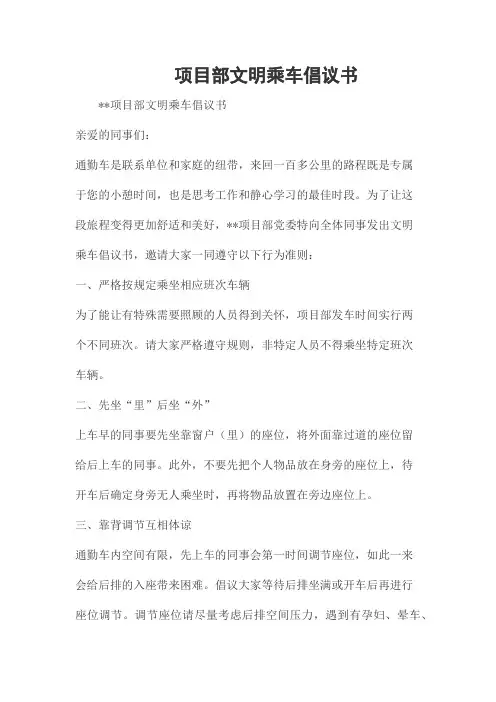 项目部文明乘车倡议书

**项目部文明乘车倡议书

亲爱的同事们：

通勤车是联系单位和家庭的纽带，来回一百多公里的路程既是专属于您的小憩时间，也是思考工作和静心学习的最佳时段。为了让这段旅程变得更加舒适和美好，**项目部党委特向全体同事发出文明乘车倡议书，邀请大家一同遵守以下行为准则：

一、严格按规定乘坐相应班次车辆

为了能让有特殊需要照顾的人员得到关怀，项目部发车时间实行两个不同班次。请大家严格遵守规则，非特定人员不得乘坐特定班次车辆。

二、先坐“里”后坐“外”

上车早的同事要先坐靠窗户（里）的座位，将外面靠过道的座位留给后上车的同事。此外，不要先把个人物品放在身旁的座位上，待开车后确定身旁无人乘坐时，再将物品放置在旁边座位上。

三、靠背调节互相体谅

通勤车内空间有限，先上车的同事会第一时间调节座位，如此一来会给后排的入座带来困难。倡议大家等待后排坐满或开车后再进行座位调节。调节座位请尽量考虑后排空间压力，遇到有孕妇、晕车、